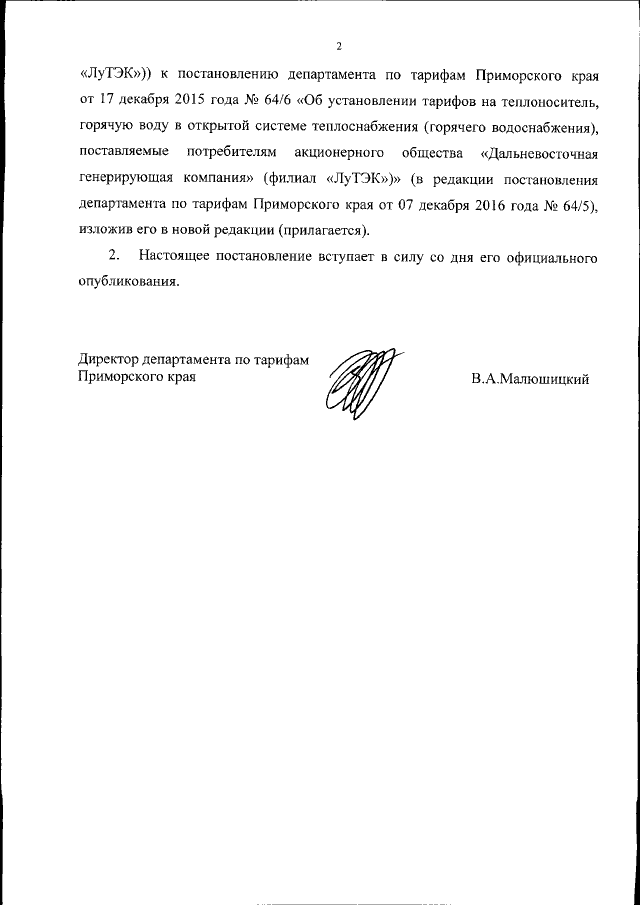 2

«ЛуТЭК»)) к постановлению департамента по тарифам Приморского края от 17 декабря 2015 года № 64/6 «Об установлении тарифов на теплоноситель, горячую воду в открытой системе теплоснабжения (горячего водоснабжения), поставляемые потребителям акционерного общества «Дальневосточная генерирующая компания» (филиал «ЛуТЭК»)» (в редакции постановления департамента по тарифам Приморского края от 07 декабря 2016 года № 64/5), изложив его в новой редакции (прилагается).

2. Настоящее постановление вступает в силу со дня его официального опубликования.

Директор департамента по тарифам Приморского края

В.А.Малюшицкий